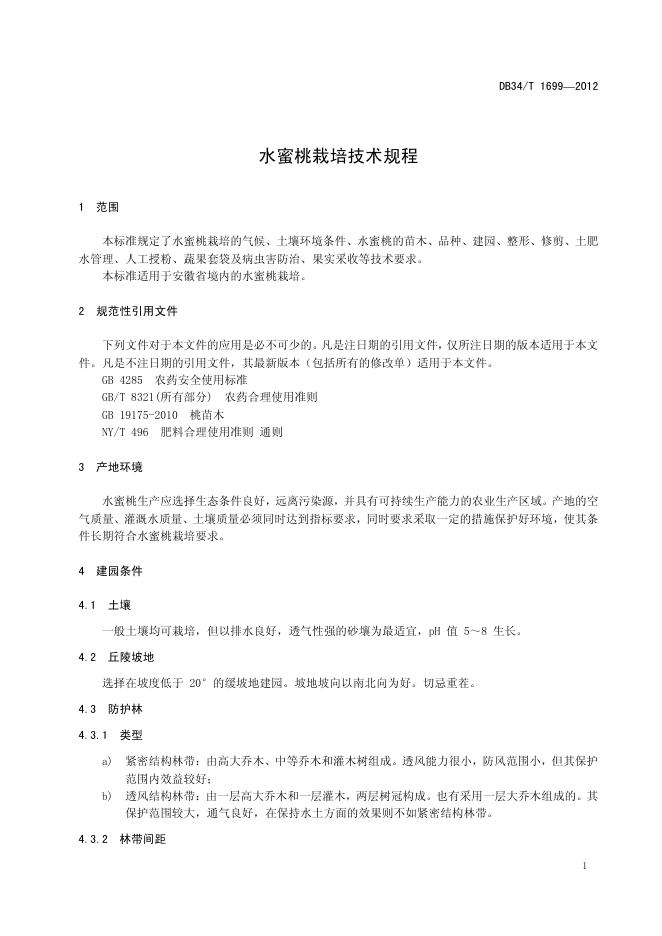 DB34/T 1699—2012

水蜜桃栽培技术规程

1 范围

本标准规定了水蜜桃栽培的气候、土壤环境条件、水蜜桃的苗木、品种、建园、整形、修剪、土肥水管理、人工授粉、蔬果套袋及病虫害防治、果实采收等技术要求。

本标准适用于安徽省境内的水蜜桃栽培。

2 规范性引用文件

下列文件对于本文件的应用是必不可少的。凡是注日期的引用文件，仅所注日期的版本适用于本文件。凡是不注日期的引用文件，其最新版本（包括所有的修改单）适用于本文件。

GB 4285 农药安全使用标准

GB/T 8321(所有部分) 农药合理使用准则

GB 19175-2010 桃苗木

NY/T 496 肥料合理使用准则 通则

3 产地环境

水蜜桃生产应选择生态条件良好，远离污染源，并具有可持续生产能力的农业生产区域。产地的空气质量、灌溉水质量、土壤质量必须同时达到指标要求，同时要求采取一定的措施保护好环境，使其条件长期符合水蜜桃栽培要求。

4 建园条件

4.1 土壤

一般土壤均可栽培，但以排水良好，透气性强的砂壤为最适宜，pH 值 5～8 生长。

4.2 丘陵坡地

选择在坡度低于 20° 的缓坡地建园。坡地坡向以南北向为好。切忌重茬。

4.3 防护林

4.3.1 类型

a) 紧密结构林带：由高大乔木、中等乔木和灌木树组成。透风能力很小，防风范围小，但其保护范围内效益较好；

b) 透风结构林带：由一层高大乔木和一层灌木，两层树冠构成。也有采用一层大乔木组成的。其保护范围较大，通气良好，在保持水土方面的效果则不如紧密结构林带。

4.3.2 林带间距

1